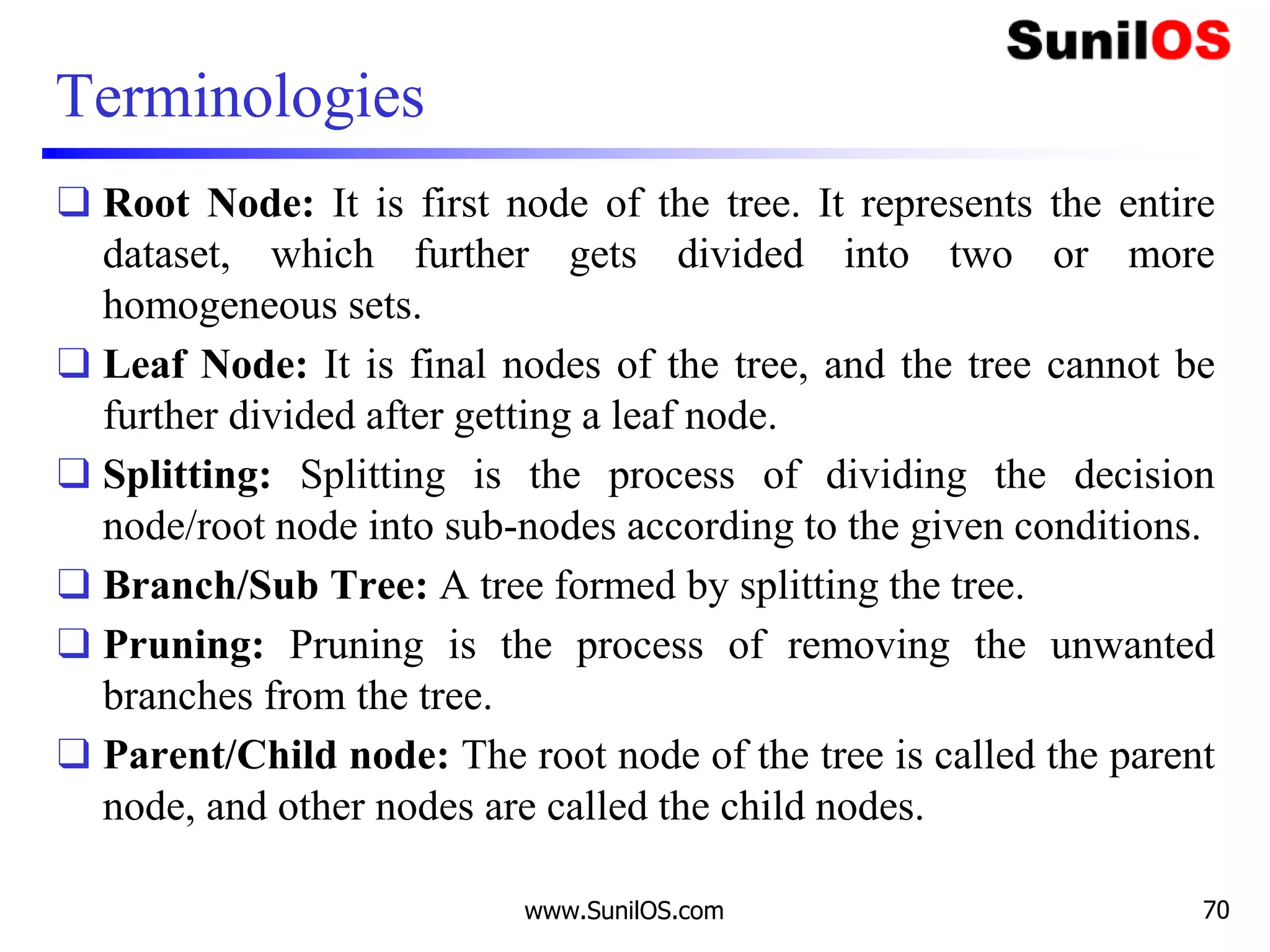 SunilOS

Terminologies

❑ Root Node: It is first node of the tree. It represents the entire dataset, which further gets divided into two or more homogeneous sets.

❑ Leaf Node: It is final nodes of the tree, and the tree cannot be further divided after getting a leaf node.

❑ Splitting: Splitting is the process of dividing the decision node/root node into sub-nodes according to the given conditions.

❑ Branch/Sub Tree: A tree formed by splitting the tree.

❑ Pruning: Pruning is the process of removing the unwanted branches from the tree.

❑ Parent/Child node: The root node of the tree is called the parent node, and other nodes are called the child nodes.

www.SunilOS.com

70